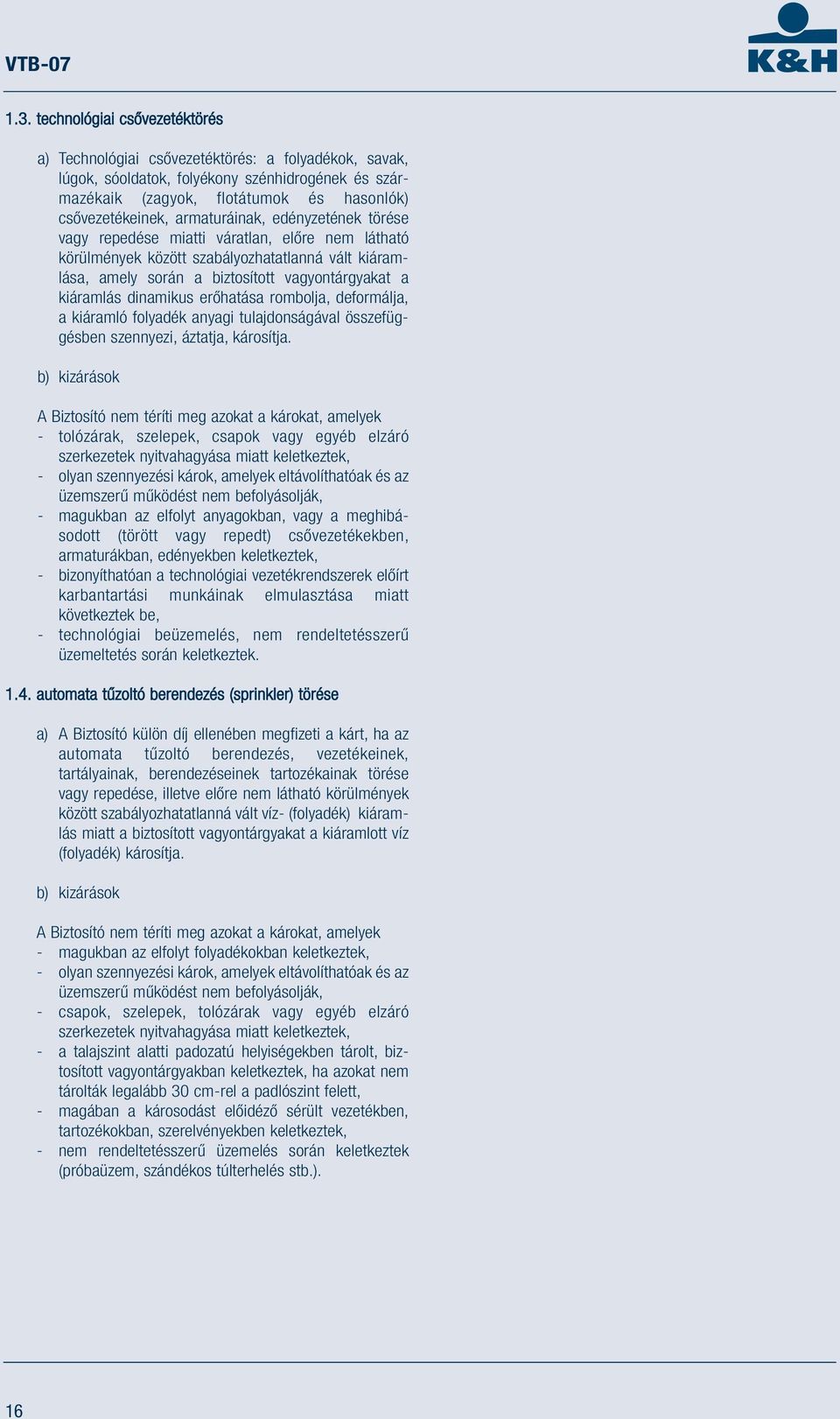 VTB-07

K&H

1.3. technológiai csővezetéktörés

a) Technológiai csővezetéktörés: a folyadékok, savak, lúgok, sóoldatok, folyékony szénhidrogének és származékaik (zagyok, flotátumok és hasonlók) csővezetékeinek, armaturáinak, edényzetének törése vagy repedése miatti váratlan, előre nem látható körülmények között szabályozhatatlanná vált kiáramlása, amely során a biztosított vagyontárgyakat a kiáramlás dinamikus erőhatása rombolja, deformálja, a kiáramló folyadék anyagi tulajdonságával összefüggésben szennyezi, áztatja, károsítja.

b) kizárások

A Biztosító nem téríti meg azokat a károkat, amelyek
- tolózárak, szelepek, csapok vagy egyéb elzáró szerkezetek nyitvahagyása miatt keletkeztek,
- olyan szennyezési károk, amelyek eltávolíthatóak és az üzemszerű működést nem befolyásolják,
- magukban az elfolyt anyagokban, vagy a meghibásodott (törött vagy repedt) csővezetékekben, armaturákban, edényekben keletkeztek,
- bizonyíthatóan a technológiai vezetékrendszerek előírt karbantartási munkáinak elmulasztása miatt következtek be,
- technológiai beüzemelés, nem rendeltetésszerű üzemeltetés során keletkeztek.

1.4. automata tűzoltó berendezés (sprinkler) törése

a) A Biztosító külön díj ellenében megfizeti a kárt, ha az automata tűzoltó berendezés, vezetékeinek, tartályainak, berendezéseinek tartozékainak törése vagy repedése, illetve előre nem látható körülmények között szabályozhatatlanná vált víz- (folyadék) kiáramlás miatt a biztosított vagyontárgyakat a kiáramlott víz (folyadék) károsítja.

b) kizárások

A Biztosító nem téríti meg azokat a károkat, amelyek
- magukban az elfolyt folyadékokban keletkeztek,
- olyan szennyezési károk, amelyek eltávolíthatóak és az üzemszerű működést nem befolyásolják,
- csapok, szelepek, tolózárak vagy egyéb elzáró szerkezetek nyitvahagyása miatt keletkeztek,
- a talajszint alatti padozatú helyiségekben tárolt, biztosított vagyontárgyakban keletkeztek, ha azokat nem tárolták legalább 30 cm-rel a padlószint felett,
- magában a károsodást előidéző sérült vezetékben, tartozékokban, szerelvényekben keletkeztek,
- nem rendeltetésszerű üzemelés során keletkeztek (próbaüzem, szándékos túlterhelés stb.).

16